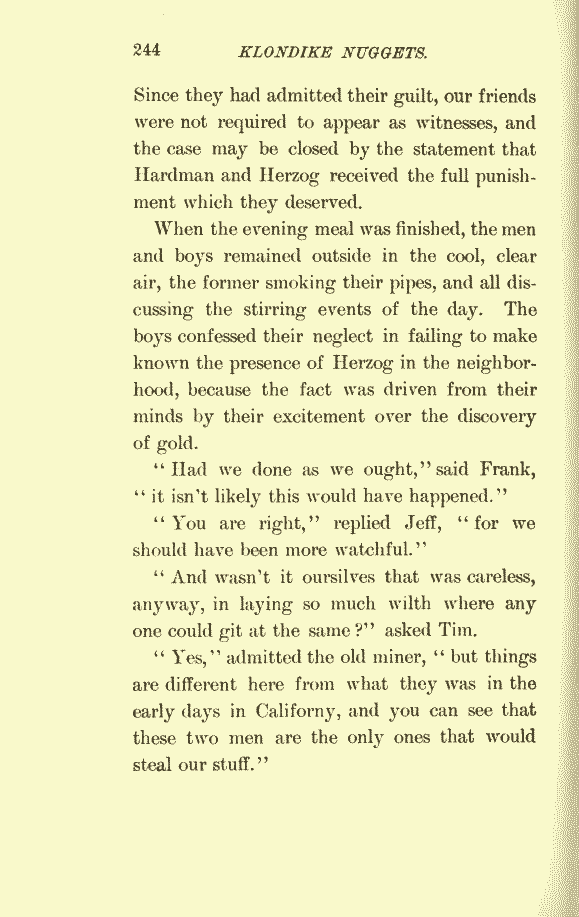 244 KLONDIKE NUGGETS.

Since they had admitted their guilt, our friends were not required to appear as witnesses, and the case may be closed by the statement that Hardman and Herzog received the full punishment which they deserved.

When the evening meal was finished, the men and boys remained outside in the cool, clear air, the former smoking their pipes, and all discussing the stirring events of the day. The boys confessed their neglect in failing to make known the presence of Herzog in the neighborhood, because the fact was driven from their minds by their excitement over the discovery of gold.

"Had we done as we ought," said Frank, "it isn't likely this would have happened."

"You are right," replied Jeff, "for we should have been more watchful."

"And wasn't it oursilves that was careless, anyway, in laying so much wilth where any one could git at the same?" asked Tim.

"Yes," admitted the old miner, "but things are different here from what they was in the early days in Californy, and you can see that these two men are the only ones that would steal our stuff."